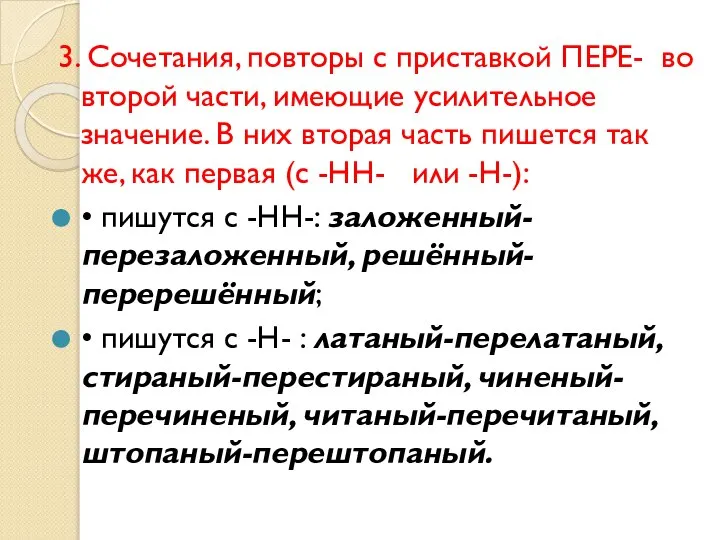 3. Сочетания, повторы с приставкой ПЕРЕ- во второй части, имеющие усилительное значение. В них вторая часть пишется так же, как первая (с -НН- или -Н-):

• пишутся с -НН-: заложенный-перезаложенный, решённый-перерешённый;

• пишутся с -Н- : латаный-перелатаный, стираный-перестираный, чиненый-перечиненый, читаный-перечитаный, штопаный-перештопаный.